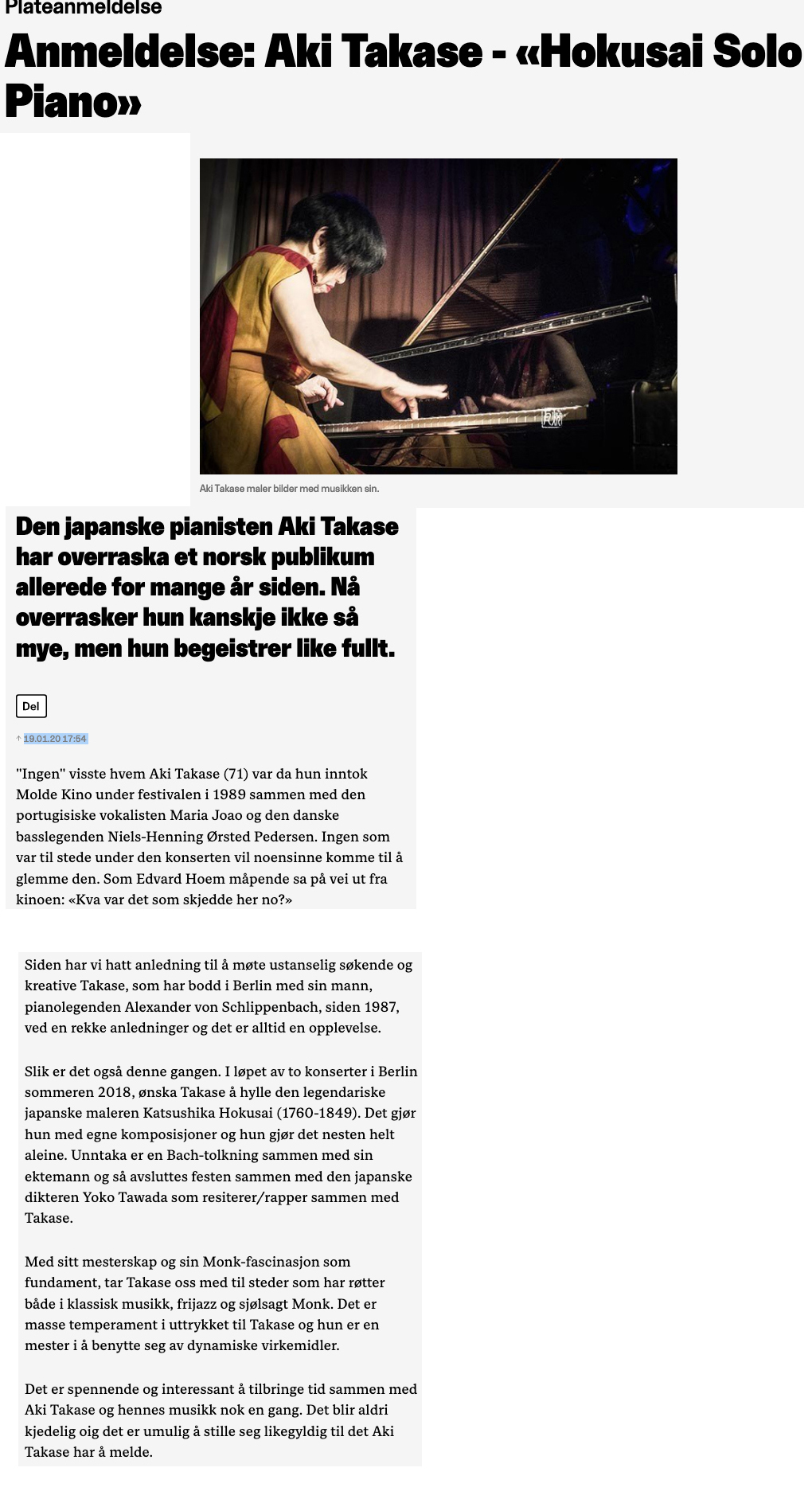 Plateanmeldelse

Anmeldelse: Aki Takase - «Hokusai Solo Piano»

Aki Takase maler bilder med musikken sin.

Den japanske pianisten Aki Takase har overraska et norsk publikum allerede for mange år siden. Nå overrasker hun kanskje ikke så mye, men hun begeistrer like fullt.

Del

↑ 19.01.20 17:54

"Ingen" visste hvem Aki Takase (71) var da hun inntok Molde Kino under festivalen i 1989 sammen med den portugisiske vokalisten Maria Joao og den danske basslegenden Niels-Henning Ørsted Pedersen. Ingen som var til stede under den konserten vil noensinne komme til å glemme den. Som Edvard Hoem måpende sa på vei ut fra kinoen: «Kva var det som skjedde her no?»

Siden har vi hatt anledning til å møte ustanselig søkende og kreative Takase, som har bodd i Berlin med sin mann, pianolegenden Alexander von Schlippenbach, siden 1987, ved en rekke anledninger og det er alltid en opplevelse.

Slik er det også denne gangen. I løpet av to konserter i Berlin sommeren 2018, ønska Takase å hylle den legendariske japanske maleren Katsushika Hokusai (1760-1849). Det gjør hun med egne komposisjoner og hun gjør det nesten helt aleine. Unntaka er en Bach-tolkning sammen med sin ektemann og så avsluttes festen sammen med den japanske dikteren Yoko Tawada som resiterer/rapper sammen med Takase.

Med sitt mesterskap og sin Monk-fascinasjon som fundament, tar Takase oss med til steder som har røtter både i klassisk musikk, frijazz og sjølsagt Monk. Det er masse temperament i uttrykket til Takase og hun er en mester i å benytte seg av dynamiske virkemidler.

Det er spennende og interessant å tilbringe tid sammen med Aki Takase og hennes musikk nok en gang. Det blir aldri kjedelig oig det er umulig å stille seg likegyldig til det Aki Takase har å melde.